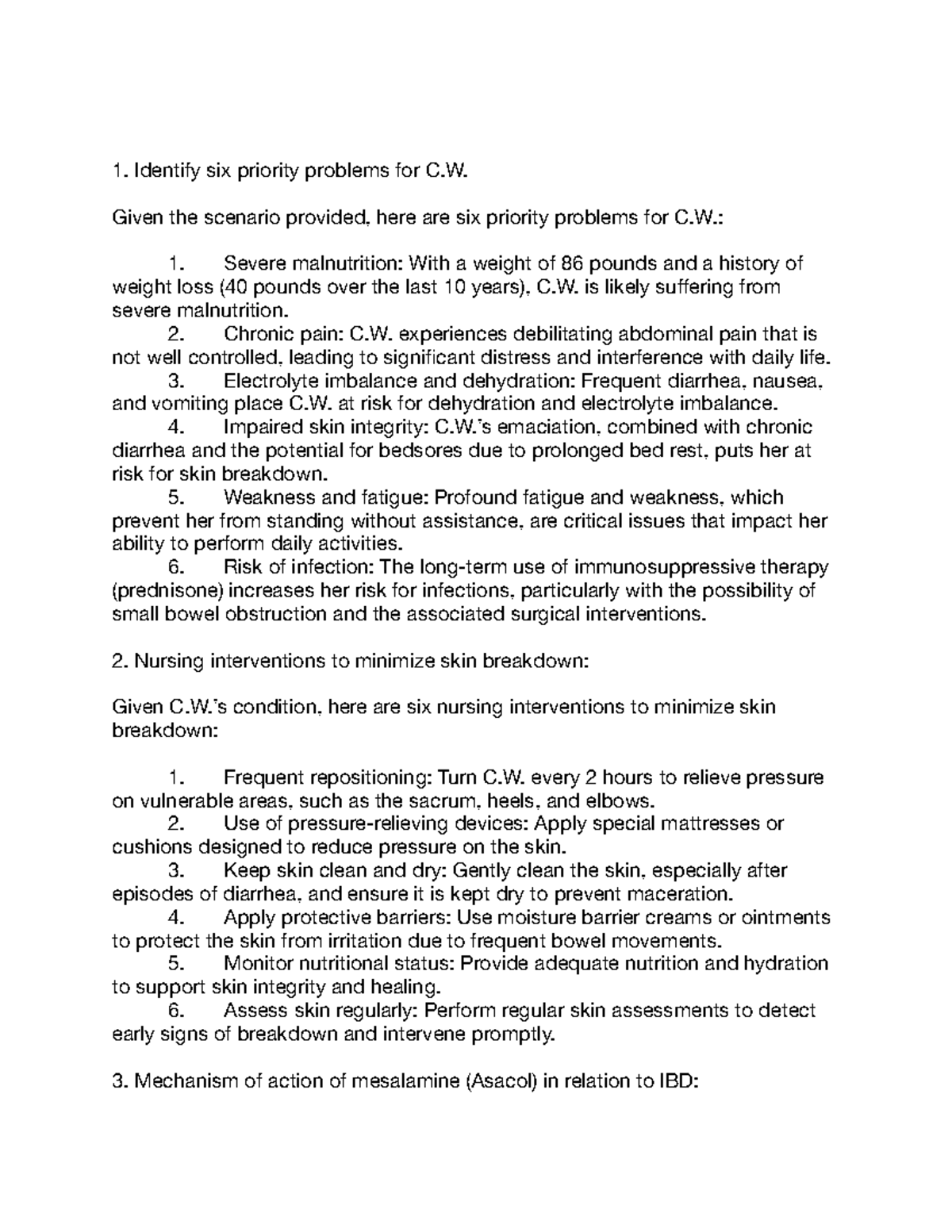 1. Identify six priority problems for C.W.

Given the scenario provided, here are six priority problems for C.W.:

1. Severe malnutrition: With a weight of 86 pounds and a history of weight loss (40 pounds over the last 10 years), C.W. is likely suffering from severe malnutrition.
2. Chronic pain: C.W. experiences debilitating abdominal pain that is not well controlled, leading to significant distress and interference with daily life.
3. Electrolyte imbalance and dehydration: Frequent diarrhea, nausea, and vomiting place C.W. at risk for dehydration and electrolyte imbalance.
4. Impaired skin integrity: C.W.'s emaciation, combined with chronic diarrhea and the potential for bedsores due to prolonged bed rest, puts her at risk for skin breakdown.
5. Weakness and fatigue: Profound fatigue and weakness, which prevent her from standing without assistance, are critical issues that impact her ability to perform daily activities.
6. Risk of infection: The long-term use of immunosuppressive therapy (prednisone) increases her risk for infections, particularly with the possibility of small bowel obstruction and the associated surgical interventions.

2. Nursing interventions to minimize skin breakdown:

Given C.W.'s condition, here are six nursing interventions to minimize skin breakdown:

1. Frequent repositioning: Turn C.W. every 2 hours to relieve pressure on vulnerable areas, such as the sacrum, heels, and elbows.
2. Use of pressure-relieving devices: Apply special mattresses or cushions designed to reduce pressure on the skin.
3. Keep skin clean and dry: Gently clean the skin, especially after episodes of diarrhea, and ensure it is kept dry to prevent maceration.
4. Apply protective barriers: Use moisture barrier creams or ointments to protect the skin from irritation due to frequent bowel movements.
5. Monitor nutritional status: Provide adequate nutrition and hydration to support skin integrity and healing.
6. Assess skin regularly: Perform regular skin assessments to detect early signs of breakdown and intervene promptly.

3. Mechanism of action of mesalamine (Asacol) in relation to IBD: